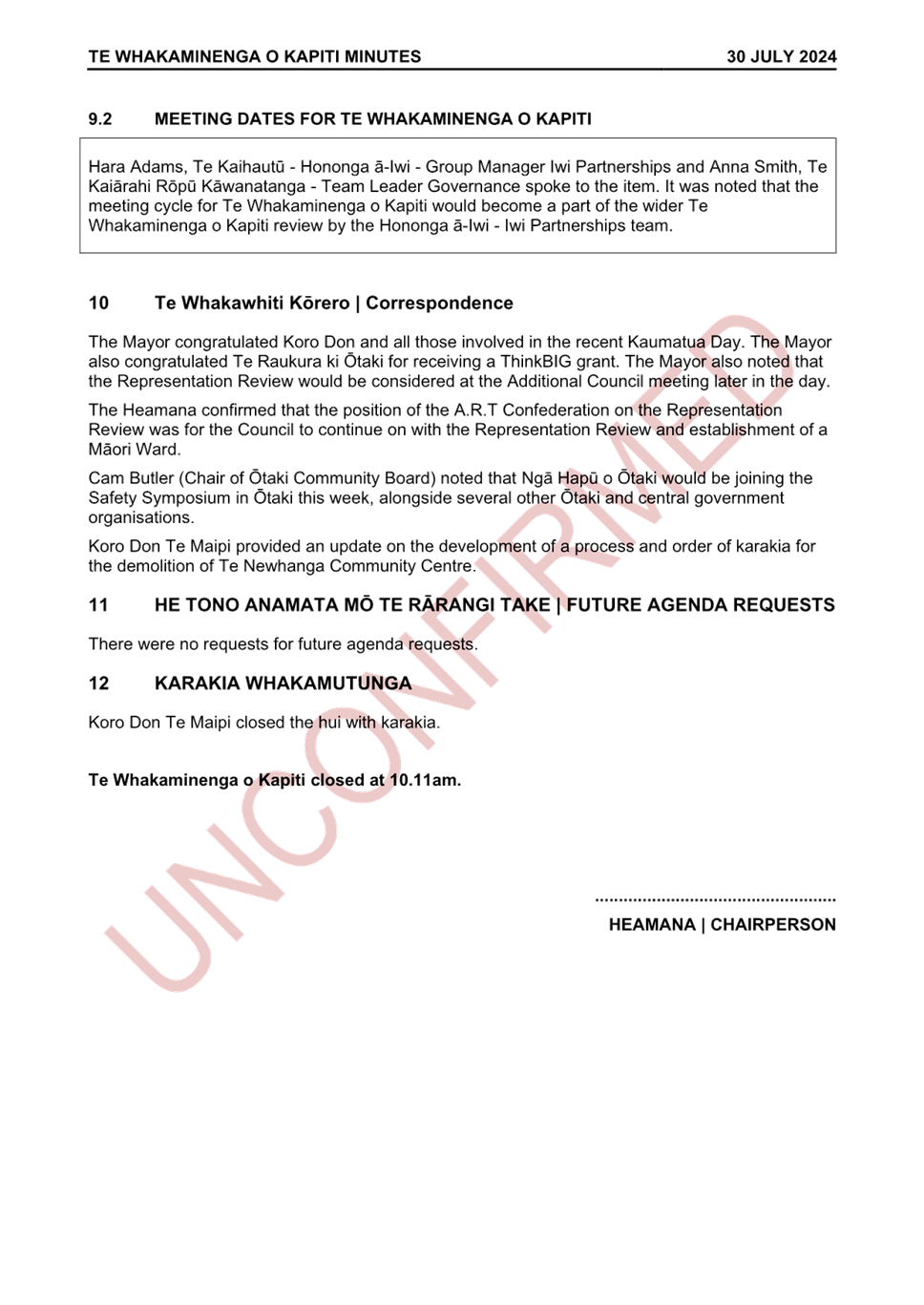 TE WHAKAMINENGA O KAPITI MINUTES 30 JULY 2024

9.2 MEETING DATES FOR TE WHAKAMINENGA O KAPITI

Hara Adams, Te Kaihautū - Hononga ā-Iwi - Group Manager Iwi Partnerships and Anna Smith, Te Kaiārahi Rōpū Kāwanatanga - Team Leader Governance spoke to the item. It was noted that the meeting cycle for Te Whakaminenga o Kapiti would become a part of the wider Te Whakaminenga o Kapiti review by the Hononga ā-Iwi - Iwi Partnerships team.

10 Te Whakawhiti Kōrero | Correspondence

The Mayor congratulated Koro Don and all those involved in the recent Kaumatua Day. The Mayor also congratulated Te Raukura ki Ōtaki for receiving a ThinkBIG grant. The Mayor also noted that the Representation Review would be considered at the Additional Council meeting later in the day.

The Heamana confirmed that the position of the A.R.T Confederation on the Representation Review was for the Council to continue on with the Representation Review and establishment of a Māori Ward.

Cam Butler (Chair of Ōtaki Community Board) noted that Ngā Hapū o Ōtaki would be joining the Safety Symposium in Ōtaki this week, alongside several other Ōtaki and central government organisations.

Koro Don Te Maipi provided an update on the development of a process and order of karakia for the demolition of Te Newhanga Community Centre.

11 HE TONO ANAMATA MŌ TE RĀRANGI TAKE | FUTURE AGENDA REQUESTS

There were no requests for future agenda requests.

12 KARAKIA WHAKAMUTUNGA

Koro Don Te Maipi closed the hui with karakia.

Te Whakaminenga o Kapiti closed at 10.11am.

UNCONFIRMED

...................................................
HEAMANA | CHAIRPERSON